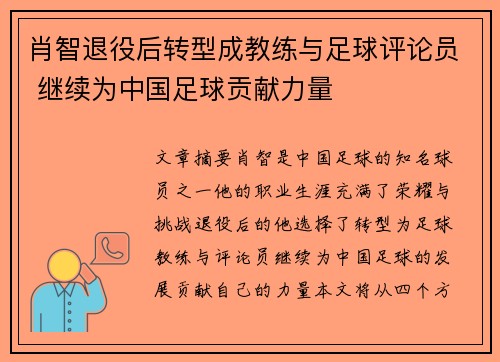 肖智退役后转型成教练与足球评论员 继续为中国足球贡献力量

文章摘要肖智是中国足球的知名球员之一他的职业生涯充满了荣耀与挑战退役后的他选择了转型为足球教练与评论员继续为中国足球的发展贡献自己的力量本文将从四个方